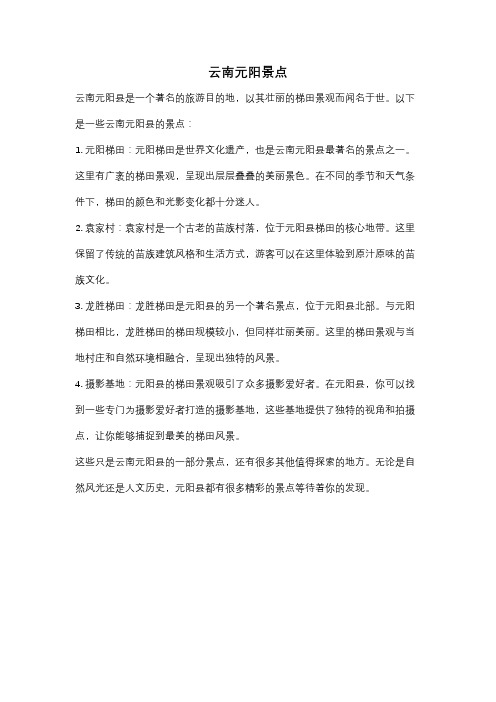 云南元阳景点

云南元阳县是一个著名的旅游目的地，以其壮丽的梯田景观而闻名于世。以下是一些云南元阳县的景点：

1. 元阳梯田：元阳梯田是世界文化遗产，也是云南元阳县最著名的景点之一。这里有广袤的梯田景观，呈现出层层叠叠的美丽景色。在不同的季节和天气条件下，梯田的颜色和光影变化都十分迷人。

2. 袁家村：袁家村是一个古老的苗族村落，位于元阳县梯田的核心地带。这里保留了传统的苗族建筑风格和生活方式，游客可以在这里体验到原汁原味的苗族文化。

3. 龙胜梯田：龙胜梯田是元阳县的另一个著名景点，位于元阳县北部。与元阳梯田相比，龙胜梯田的梯田规模较小，但同样壮丽美丽。这里的梯田景观与当地村庄和自然环境相融合，呈现出独特的风景。

4. 摄影基地：元阳县的梯田景观吸引了众多摄影爱好者。在元阳县，你可以找到一些专门为摄影爱好者打造的摄影基地，这些基地提供了独特的视角和拍摄点，让你能够捕捉到最美的梯田风景。

这些只是云南元阳县的一部分景点，还有很多其他值得探索的地方。无论是自然风光还是人文历史，元阳县都有很多精彩的景点等待着你的发现。